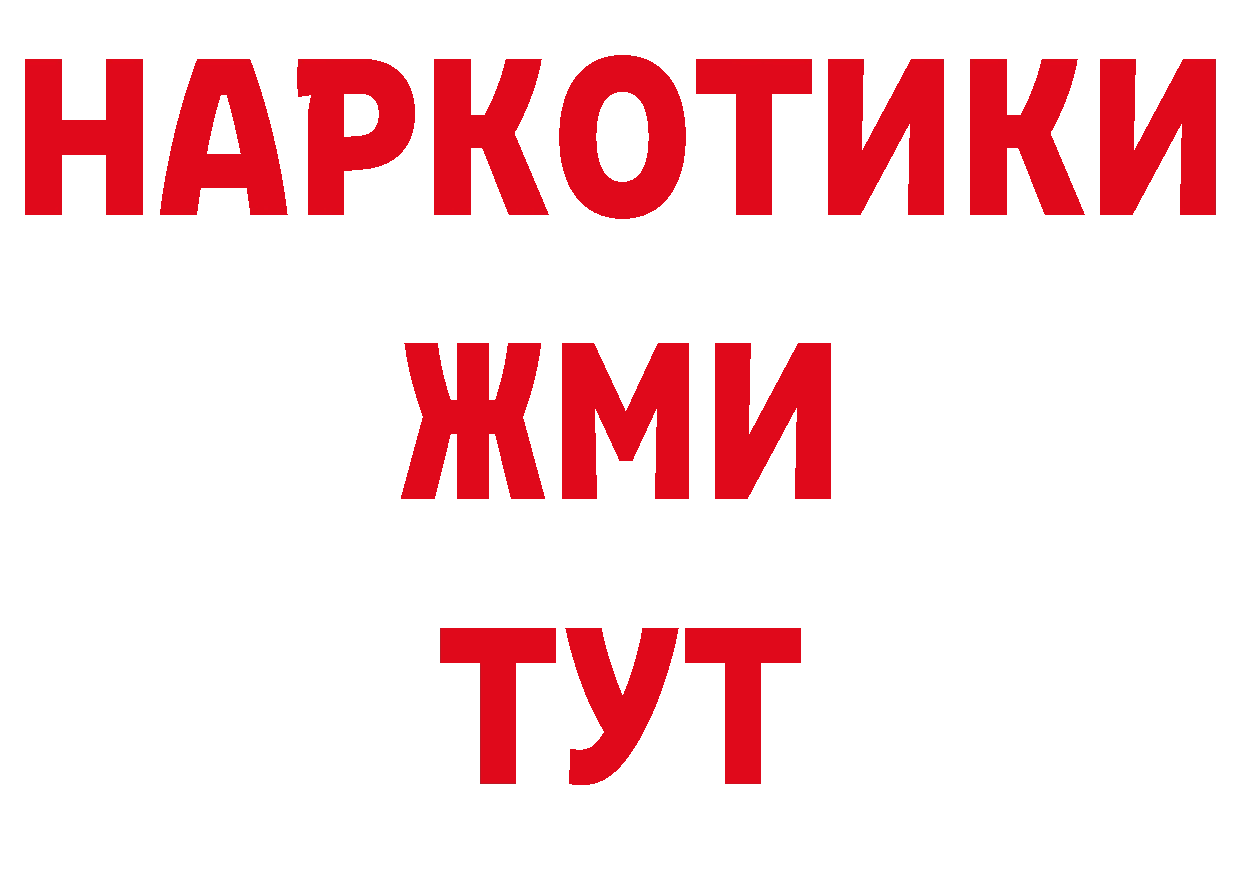 НАРКОТИКИ
ЖМИ
ТУТ